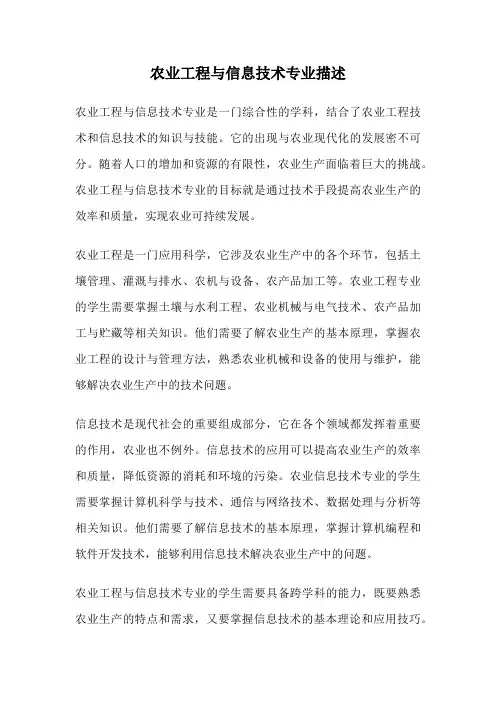 农业工程与信息技术专业描述

农业工程与信息技术专业是一门综合性的学科，结合了农业工程技术和信息技术的知识与技能。它的出现与农业现代化的发展密不可分。随着人口的增加和资源的有限性，农业生产面临着巨大的挑战。农业工程与信息技术专业的目标就是通过技术手段提高农业生产的效率和质量，实现农业可持续发展。

农业工程是一门应用科学，它涉及农业生产中的各个环节，包括土壤管理、灌溉与排水、农机与设备、农产品加工等。农业工程专业的学生需要掌握土壤与水利工程、农业机械与电气技术、农产品加工与贮藏等相关知识。他们需要了解农业生产的基本原理，掌握农业工程的设计与管理方法，熟悉农业机械和设备的使用与维护，能够解决农业生产中的技术问题。

信息技术是现代社会的重要组成部分，它在各个领域都发挥着重要的作用，农业也不例外。信息技术的应用可以提高农业生产的效率和质量，降低资源的消耗和环境的污染。农业信息技术专业的学生需要掌握计算机科学与技术、通信与网络技术、数据处理与分析等相关知识。他们需要了解信息技术的基本原理，掌握计算机编程和软件开发技术，能够利用信息技术解决农业生产中的问题。

农业工程与信息技术专业的学生需要具备跨学科的能力，既要熟悉农业生产的特点和需求，又要掌握信息技术的基本理论和应用技巧。